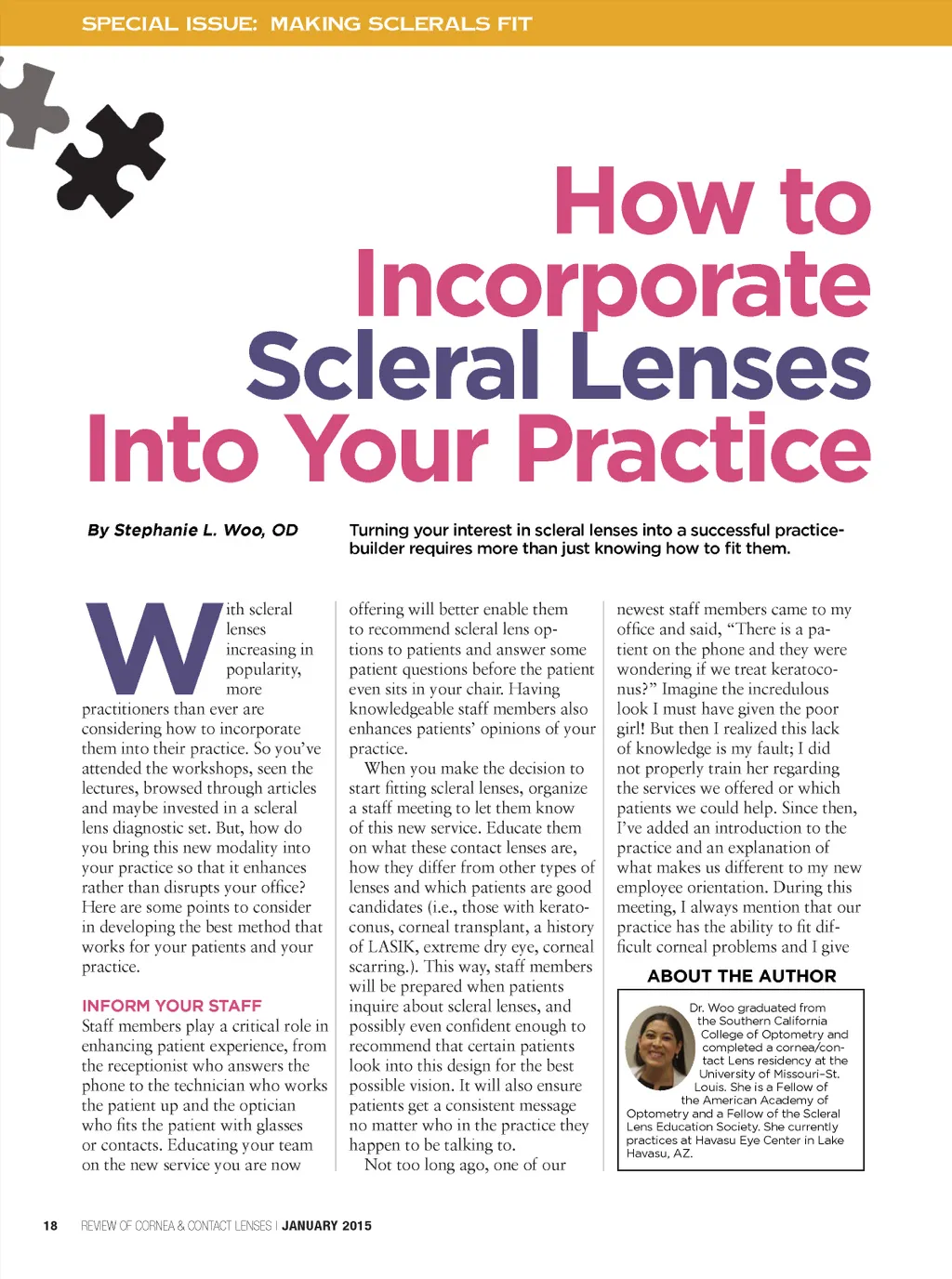 SPECIAL ISSUE: MAKING SCLERALS FIT

How to Incorporate Scleral Lenses Into Your Practice

By Stephanie L. Woo, OD

Turning your interest in scleral lenses into a successful practice-builder requires more than just knowing how to fit them.

With scleral lenses increasing in popularity, more practitioners than ever are considering how to incorporate them into their practice. So you've attended the workshops, seen the lectures, browsed through articles and maybe invested in a scleral lens diagnostic set. But, how do you bring this new modality into your practice so that it enhances rather than disrupts your office? Here are some points to consider in developing the best method that works for your patients and your practice.

INFORM YOUR STAFF

Staff members play a critical role in enhancing patient experience, from the receptionist who answers the phone to the technician who works the patient up and the optician who fits the patient with glasses or contacts. Educating your team on the new service you are now offering will better enable them to recommend scleral lens options to patients and answer some patient questions before the patient even sits in your chair. Having knowledgeable staff members also enhances patients' opinions of your practice.

When you make the decision to start fitting scleral lenses, organize a staff meeting to let them know of this new service. Educate them on what these contact lenses are, how they differ from other types of lenses and which patients are good candidates (i.e., those with keratoconus, corneal transplant, a history of LASIK, extreme dry eye, corneal scarring.). This way, staff members will be prepared when patients inquire about scleral lenses, and possibly even confident enough to recommend that certain patients look into this design for the best possible vision. It will also ensure patients get a consistent message no matter who in the practice they happen to be talking to.

Not too long ago, one of our newest staff members came to my office and said, "There is a patient on the phone and they were wondering if we treat keratoconus?" Imagine the incredulous look I must have given the poor girl! But then I realized this lack of knowledge is my fault; I did not properly train her regarding the services we offered or which patients we could help. Since then, I've added an introduction to the practice and an explanation of what makes us different to my new employee orientation. During this meeting, I always mention that our practice has the ability to fit difficult corneal problems and I give

ABOUT THE AUTHOR

Dr. Woo graduated from the Southern California College of Optometry and completed a cornea/contact Lens residency at the University of Missouri–St. Louis. She is a Fellow of the American Academy of Optometry and a Fellow of the Scleral Lens Education Society. She currently practices at Havasu Eye Center in Lake Havasu, AZ.

18 REVIEW OF CORNEA & CONTACT LENSES | JANUARY 2015